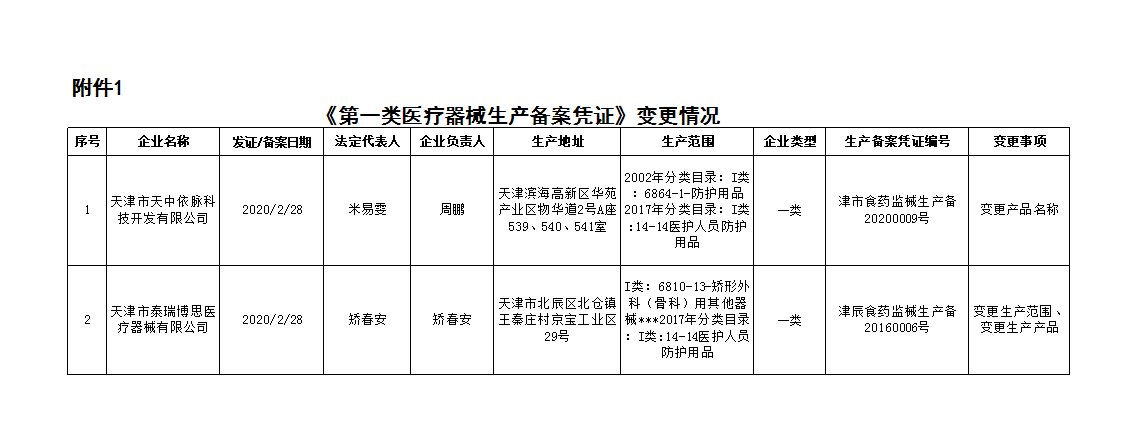 附件1

《第一类医疗器械生产备案凭证》变更情况

| 序号 | 企业名称 | 发证/备案日期 | 法定代表人 | 企业负责人 | 生产地址 | 生产范围 | 企业类型 | 生产备案凭证编号 | 变更事项 |
|---|---|---|---|---|---|---|---|---|---|
| 1 | 天津市天中依脉科技开发有限公司 | 2020/2/28 | 米易雯 | 周鹏 | 天津滨海高新区华苑产业区物华道2号A座539、540、541室 | 2002年分类目录：I类：6864-1-防护用品 2017年分类目录：I类：14-14医护人员防护用品 | 一类 | 津市食药监械生产备20200009号 | 变更产品名称 |
| 2 | 天津市泰瑞博思医疗器械有限公司 | 2020/2/28 | 矫春安 | 矫春安 | 天津市北辰区北仓镇王秦庄村京宝工业区29号 | I类：6810-13-矫形外科（骨科）用其他器械***2017年分类目录：I类：14-14医护人员防护用品 | 一类 | 津辰食药监械生产备20160006号 | 变更生产范围、变更生产产品 |